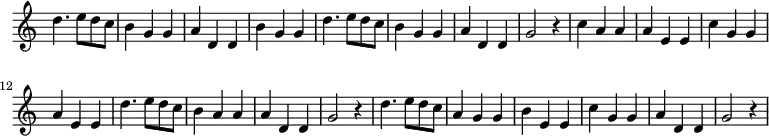 12